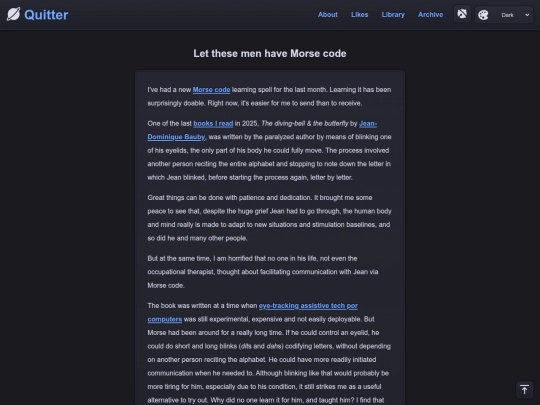 Quitter

About Likes Library Archive Dark

Let these men have Morse code

I've had a new Morse code learning spell for the last month. Learning it has been surprisingly doable. Right now, it's easier for me to send than to receive.

One of the last books I read in 2025, The diving-bell & the butterfly by Jean-Dominique Bauby, was written by the paralyzed author by means of blinking one of his eyelids, the only part of his body he could fully move. The process involved another person reciting the entire alphabet and stopping to note down the letter in which Jean blinked, before starting the process again, letter by letter.

Great things can be done with patience and dedication. It brought me some peace to see that, despite the huge grief Jean had to go through, the human body and mind really is made to adapt to new situations and stimulation baselines, and so did he and many other people.

But at the same time, I am horrified that no one in his life, not even the occupational therapist, thought about facilitating communication with Jean via Morse code.

The book was written at a time when eye-tracking assistive tech por computers was still experimental, expensive and not easily deployable. But Morse had been around for a really long time. If he could control an eyelid, he could do short and long blinks (dits and dahs) codifying letters, without depending on another person reciting the alphabet. He could have more readily initiated communication when he needed to. Although blinking like that would probably be more tiring for him, especially due to his condition, it still strikes me as a useful alternative to try out. Why did no one learn it for him, and taught him? I find that